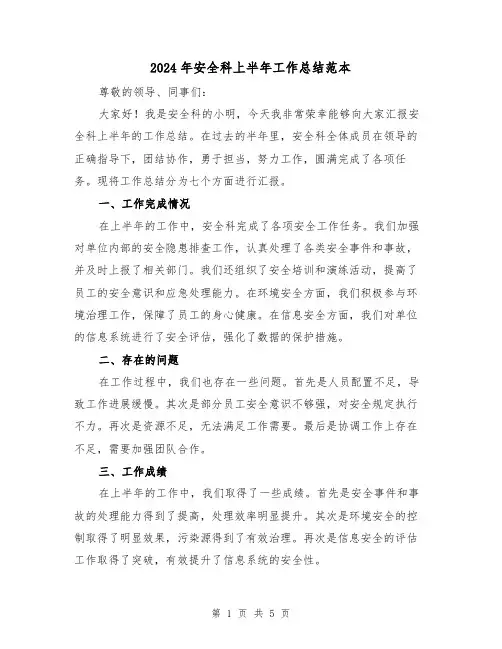 2024年安全科上半年工作总结范本

尊敬的领导、同事们:

大家好！我是安全科的小明，今天我非常荣幸能够向大家汇报安全科上半年的工作总结。在过去的半年里，安全科全体成员在领导的正确指导下，团结协作，勇于担当，努力工作，圆满完成了各项任务。现将工作总结分为七个方面进行汇报。

一、工作完成情况

在上半年的工作中，安全科完成了各项安全工作任务。我们加强对单位内部的安全隐患排查工作，认真处理了各类安全事件和事故，并及时上报了相关部门。我们还组织了安全培训和演练活动，提高了员工的安全意识和应急处理能力。在环境安全方面，我们积极参与环境治理工作，保障了员工的身心健康。在信息安全方面，我们对单位的信息系统进行了安全评估，强化了数据的保护措施。

二、存在的问题

在工作过程中，我们也存在一些问题。首先是人员配置不足，导致工作进展缓慢。其次是部分员工安全意识不够强，对安全规定执行不力。再次是资源不足，无法满足工作需要。最后是协调工作上存在不足，需要加强团队合作。

三、工作成绩

在上半年的工作中，我们取得了一些成绩。首先是安全事件和事故的处理能力得到了提高，处理效率明显提升。其次是环境安全的控制取得了明显效果，污染源得到了有效治理。再次是信息安全的评估工作取得了突破，有效提升了信息系统的安全性。

第 1 页 共 5 页